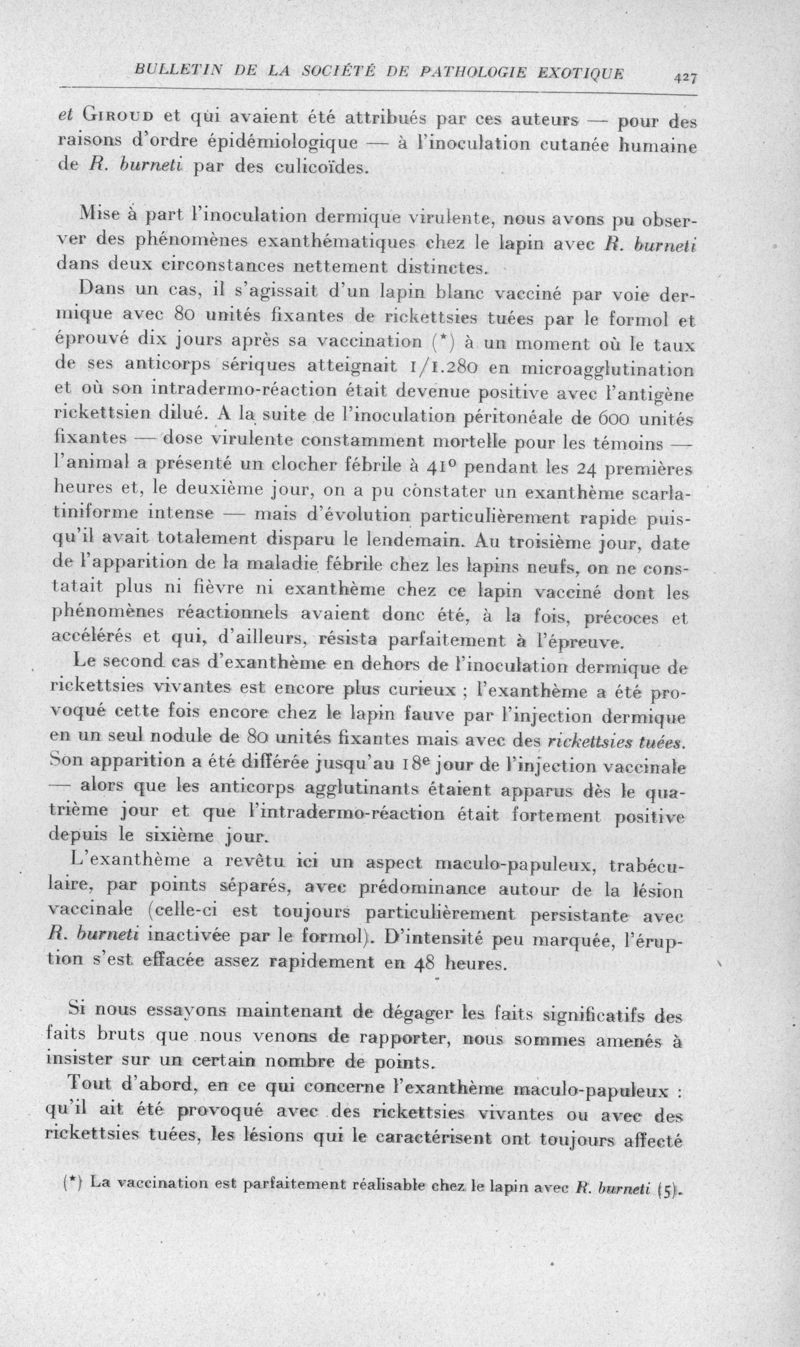 BULLETIN DE LA SOCIÉTÉ DE PATHOLOGIE EXOTIQUE 427

et GIROUD et qui avaient été attribués par ces auteurs — pour des raisons d'ordre épidémiologique — à l'inoculation cutanée humaine de R. burneti par des culicoïdes.

Mise à part l'inoculation dermique virulente, nous avons pu observer des phénomènes exanthématiques chez le lapin avec R. burneti dans deux circonstances nettement distinctes.

Dans un cas, il s'agissait d'un lapin blanc vacciné par voie dermique avec 80 unités fixantes de rickettsies tuées par le formol et éprouvé dix jours après sa vaccination (*) à un moment où le taux de ses anticorps sériques atteignait 1/1.280 en microagglutination et où son intradermo-réaction était devenue positive avec l'antigène rickettsien dilué. A la suite de l'inoculation péritonéale de 600 unités fixantes — dose virulente constamment mortelle pour les témoins — l'animal a présenté un clocher fébrile à 41° pendant les 24 premières heures et, le deuxième jour, on a pu constater un exanthème scarlatiniforme intense — mais d'évolution particulièrement rapide puisqu'il avait totalement disparu le lendemain. Au troisième jour, date de l'apparition de la maladie fébrile chez les lapins neufs, on ne constatait plus ni fièvre ni exanthème chez ce lapin vacciné dont les phénomènes réactionnels avaient donc été, à la fois, précoces et accélérés et qui, d'ailleurs, résista parfaitement à l'épreuve.

Le second cas d'exanthème en dehors de l'inoculation dermique de rickettsies vivantes est encore plus curieux ; l'exanthème a été provoqué cette fois encore chez le lapin fauve par l'injection dermique en un seul nodule de 80 unités fixantes mais avec des rickettsies tuées. Son apparition a été différée jusqu'au 18e jour de l'injection vaccinale — alors que les anticorps agglutinants étaient apparus dès le quatrième jour et que l'intradermo-réaction était fortement positive depuis le sixième jour.

L'exanthème a revêtu ici un aspect maculo-papuleux, trabéculaire, par points séparés, avec prédominance autour de la lésion vaccinale (celle-ci est toujours particulièrement persistante avec R. burneti inactivée par le formol). D'intensité peu marquée, l'éruption s'est effacée assez rapidement en 48 heures.

Si nous essayons maintenant de dégager les faits significatifs des faits bruts que nous venons de rapporter, nous sommes amenés à insister sur un certain nombre de points.

Tout d'abord, en ce qui concerne l'exanthème maculo-papuleux : qu'il ait été provoqué avec des rickettsies vivantes ou avec des rickettsies tuées, les lésions qui le caractérisent ont toujours affecté

(*) La vaccination est parfaitement réalisable chez le lapin avec R. burneti (5).